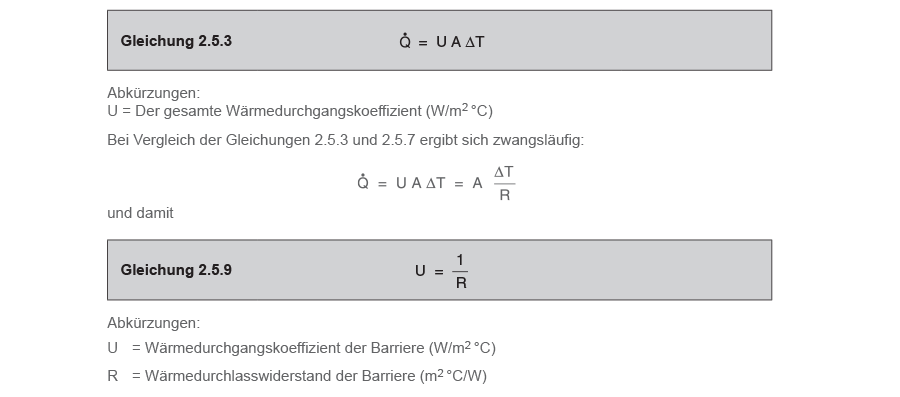 Gleichung 2.5.3 $\dot{Q} = U A \Delta T$

Abkürzungen:
U = Der gesamte Wärmedurchgangskoeffizient (W/m$^2$ °C)

Bei Vergleich der Gleichungen 2.5.3 und 2.5.7 ergibt sich zwangsläufig:

$\dot{Q} = U A \Delta T = A \frac{\Delta T}{R}$

und damit

Gleichung 2.5.9 $U = \frac{1}{R}$

Abkürzungen:

U = Wärmedurchgangskoeffizient der Barriere (W/m$^2$ °C)

R = Wärmedurchlasswiderstand der Barriere (m$^2$ °C/W)